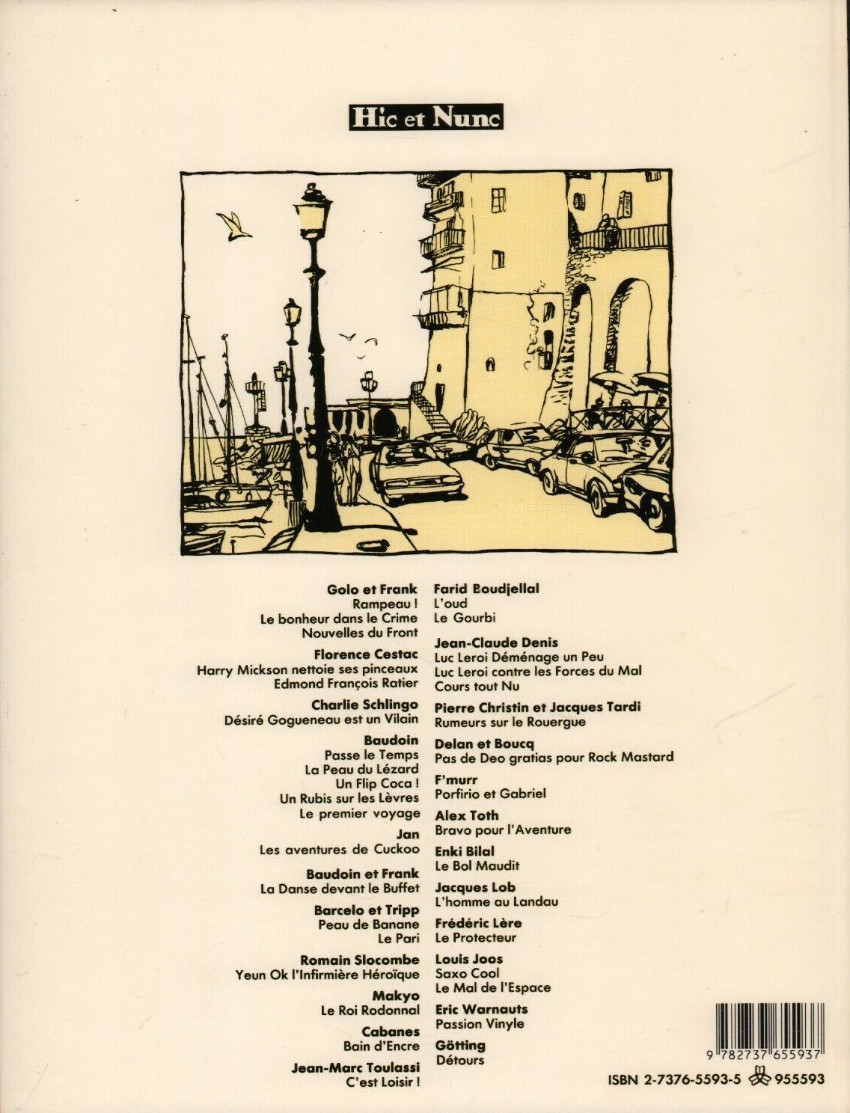 Hic et Nunc

Golo et Frank
Rampeau !
Le bonheur dans le Crime
Nouvelles du Front

Florence Cestac
Harry Mickson nettoie ses pinceaux
Edmond François Ratier

Charlie Schlingo
Désiré Gogueneau est un Vilain

Baudoin
Passe le Temps
La Peau du Lézard
Un Flip Coca !
Un Rubis sur les Lèvres
Le premier voyage

Jan
Les aventures de Cuckoo

Baudoin et Frank
La Danse devant le Buffet

Barcelo et Tripp
Peau de Banane
Le Pari

Romain Slocombe
Yeun Ok l'Infirmière Héroïque

Makyo
Le Roi Rodonnal

Cabanes
Bain d'Encre

Jean-Marc Toulassi
C'est Loisir !

Farid Boudjellal
L'oud
Le Gourbi

Jean-Claude Denis
Luc Leroi Déménage un Peu
Luc Leroi contre les Forces du Mal
Cours tout Nu

Pierre Christin et Jacques Tardi
Rumeurs sur le Rouergue

Delan et Boucq
Pas de Deo gratias pour Rock Mastard

F'murr
Porfirio et Gabriel

Alex Toth
Bravo pour l'Aventure

Enki Bilal
Le Bol Maudit

Jacques Lob
L'homme au Landau

Frédéric Lère
Le Protecteur

Louis Joos
Saxo Cool
Le Mal de l'Espace

Eric Warnauts
Passion Vinyle

Götting
Détours

9 782737 655937

ISBN 2-7376-5593-5 955593